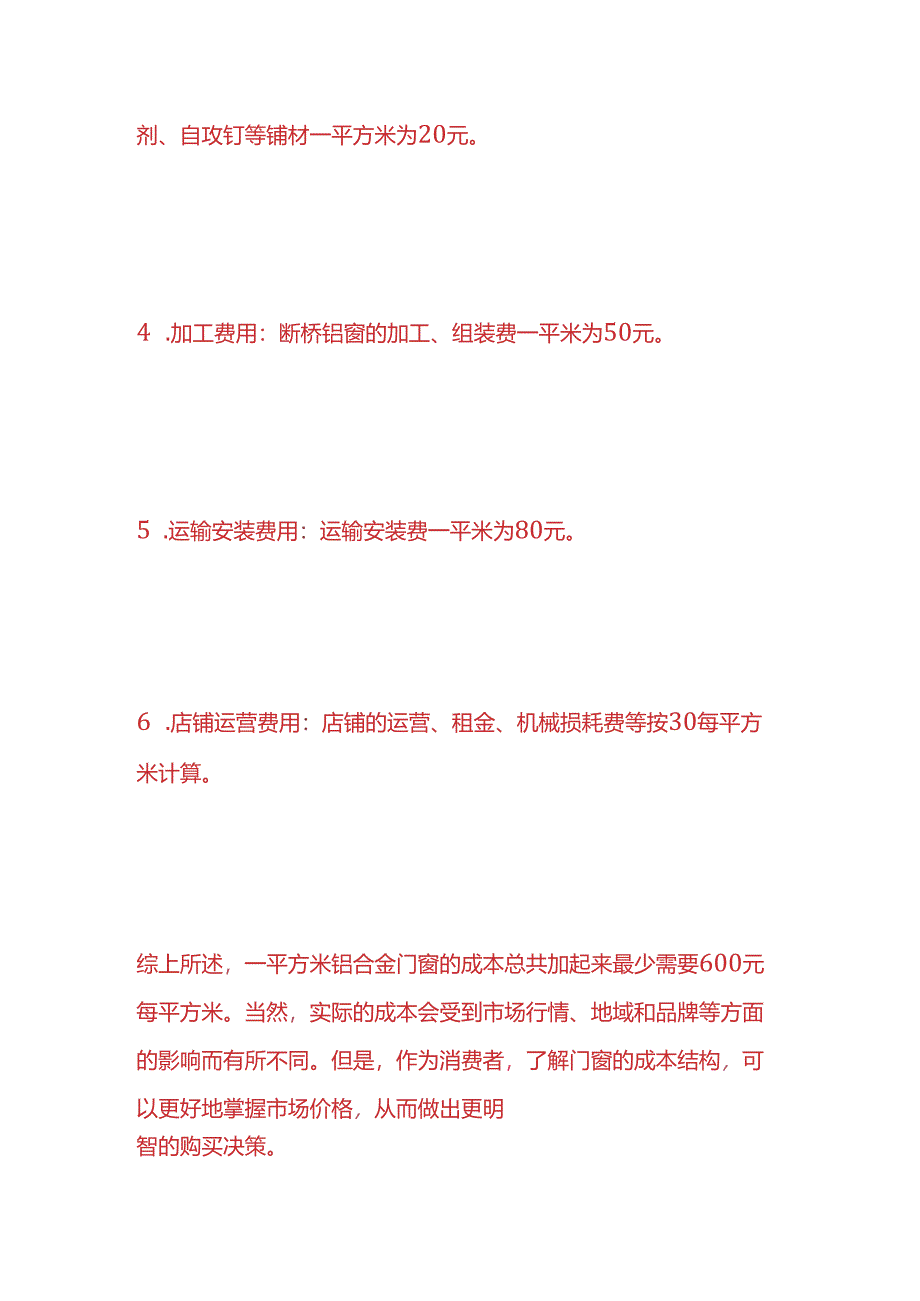 剂、自攻钉等铺材一平方米为20元。

4 .加工费用：断桥铝窗的加工、组装费一平米为50元。

5 .运输安装费用：运输安装费一平米为80元。

6 .店铺运营费用：店铺的运营、租金、机械损耗费等按30每平方米计算。

综上所述，一平方米铝合金门窗的成本总共加起来最少需要600元每平方米。当然，实际的成本会受到市场行情、地域和品牌等方面的影响而有所不同。但是，作为消费者，了解门窗的成本结构，可以更好地掌握市场价格，从而做出更明智的购买决策。